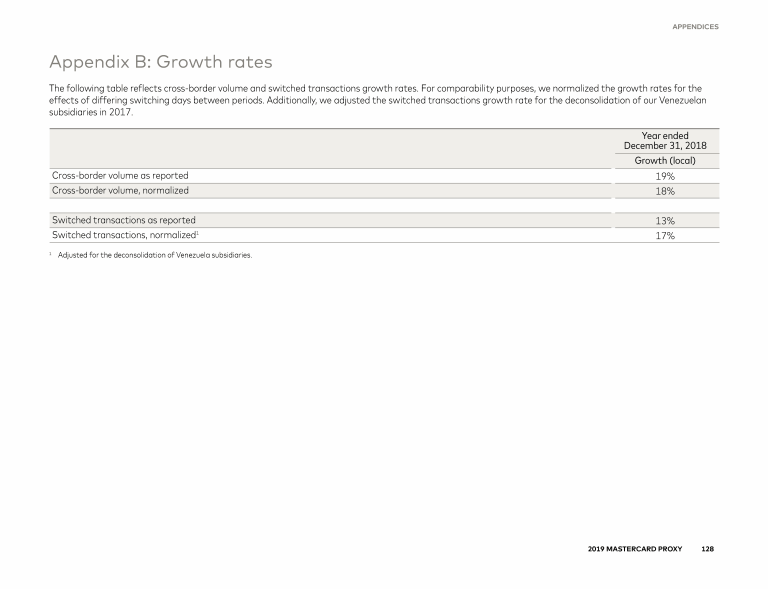 APPENDICES

Appendix B: Growth rates

The following table reflects cross-border volume and switched transactions growth rates. For comparability purposes, we normalized the growth rates for the effects of differing switching days between periods. Additionally, we adjusted the switched transactions growth rate for the deconsolidation of our Venezuelan subsidiaries in 2017.

| | Year ended December 31, 2018 |
|---|---|
| | Growth (local) |
| Cross-border volume as reported | 19% |
| Cross-border volume, normalized | 18% |
| | |
| Switched transactions as reported | 13% |
| Switched transactions, normalized$^1$ | 17% |

$^1$ Adjusted for the deconsolidation of Venezuela subsidiaries.

2019 MASTERCARD PROXY 128